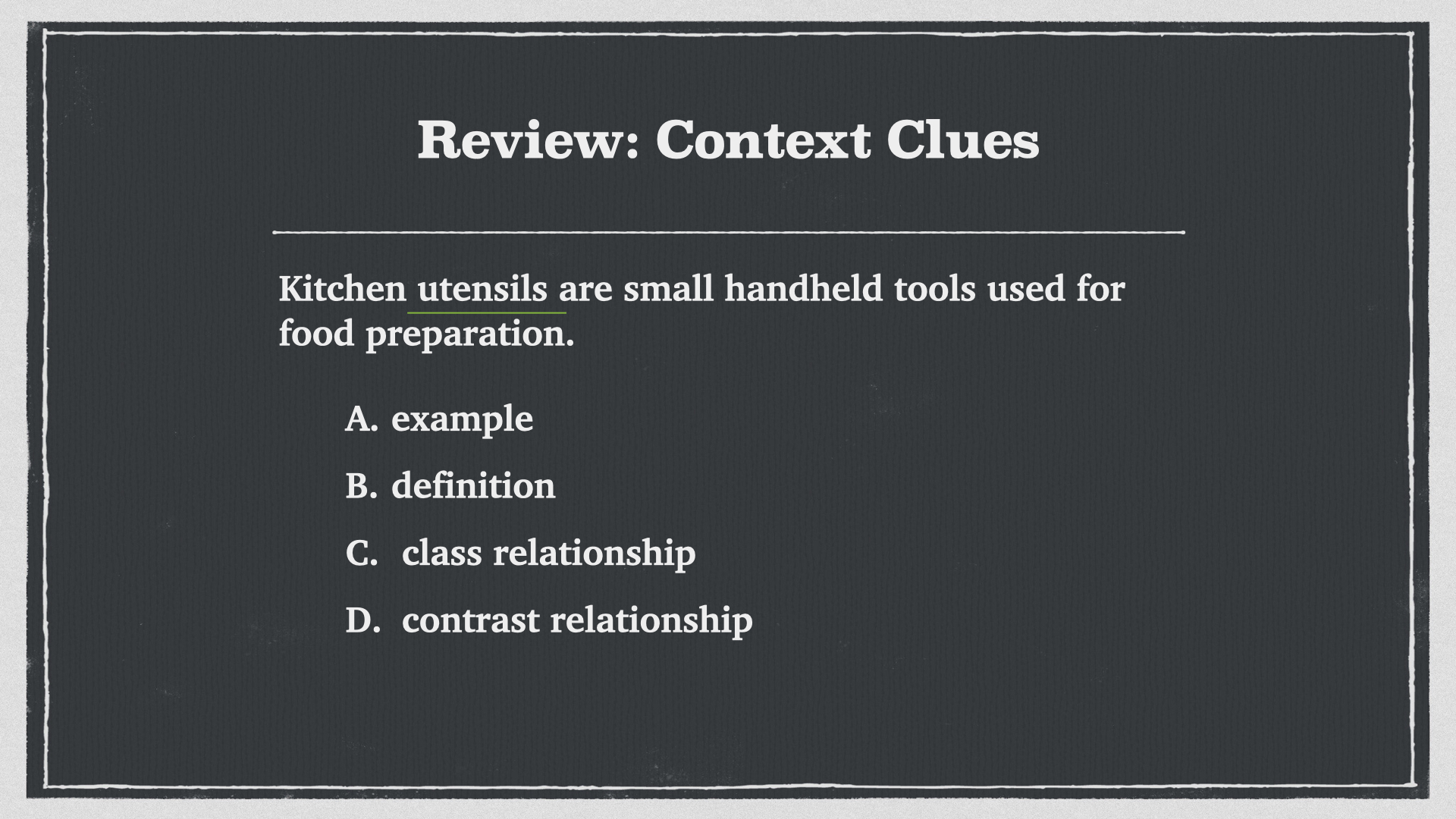 Review: Context Clues

Kitchen utensils are small handheld tools used for food preparation.

A. example

B. definition

C. class relationship

D. contrast relationship